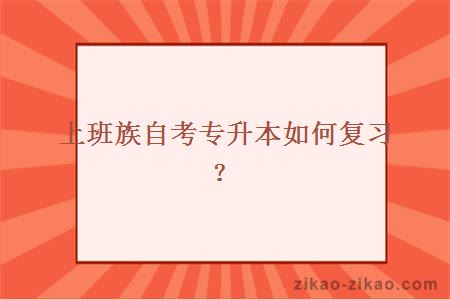 上班族自考专升本如何复习？

zikao-zikao.com